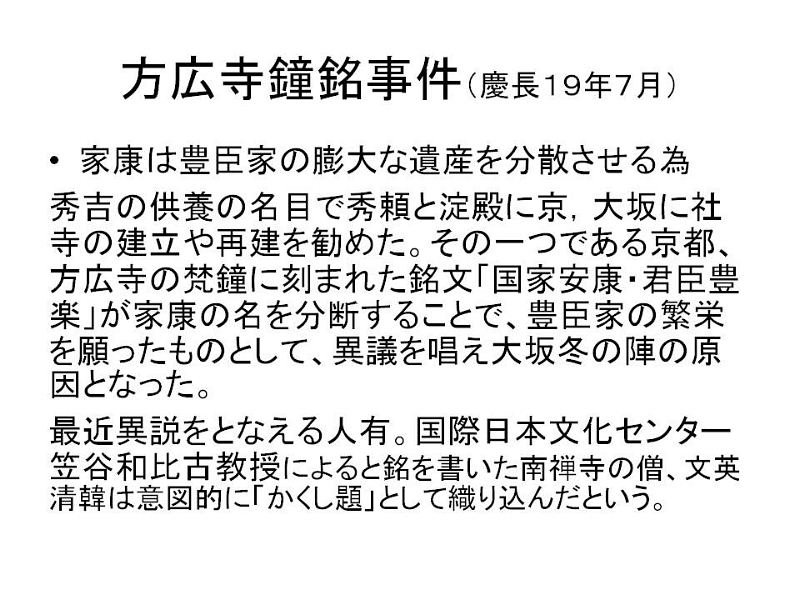 方広寺鐘銘事件（慶長19年7月）

• 家康は豊臣家の膨大な遺産を分散させる為

秀吉の供養の名目で秀頼と淀殿に京，大坂に社寺の建立や再建を勧めた。その一つである京都、方広寺の梵鐘に刻まれた銘文「国家安康・君臣豊楽」が家康の名を分断することで、豊臣家の繁栄を願ったものとして、異議を唱え大坂冬の陣の原因となった。

最近異説をとなえる人有。国際日本文化センター笠谷和比古教授によると銘を書いた南禅寺の僧、文英清韓は意図的に「かくし題」として織り込んだという。